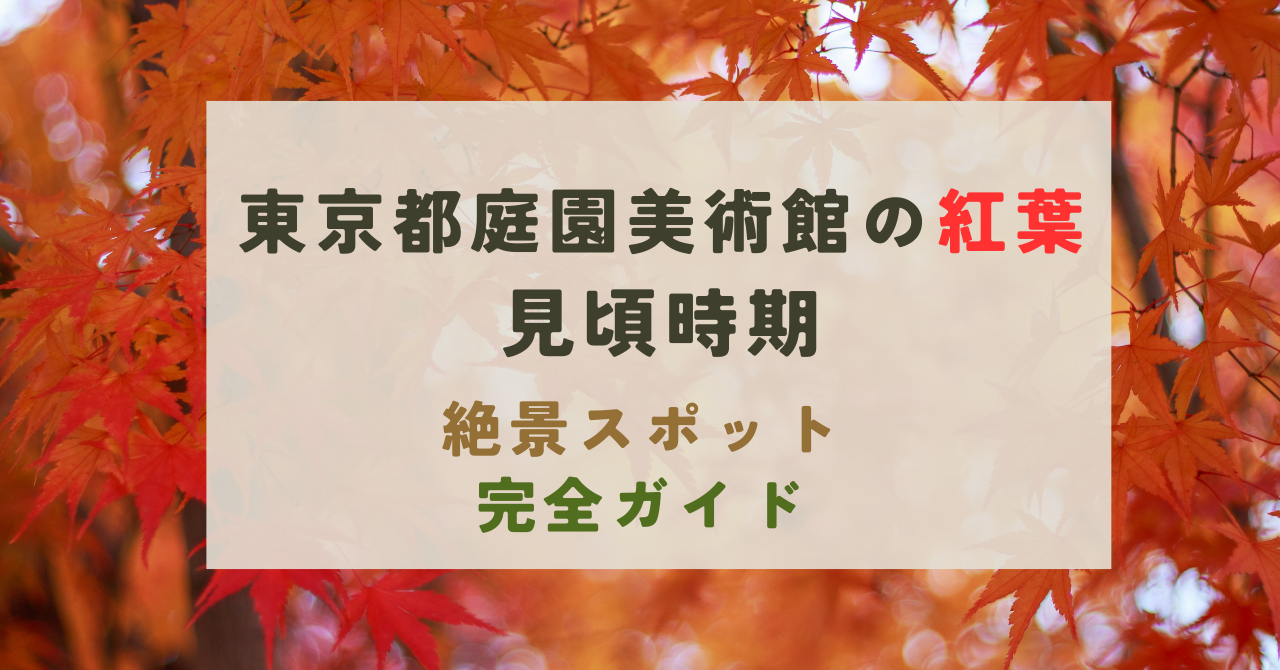 東京都庭園美術館の紅葉
見頃時期

絶景スポット
完全ガイド